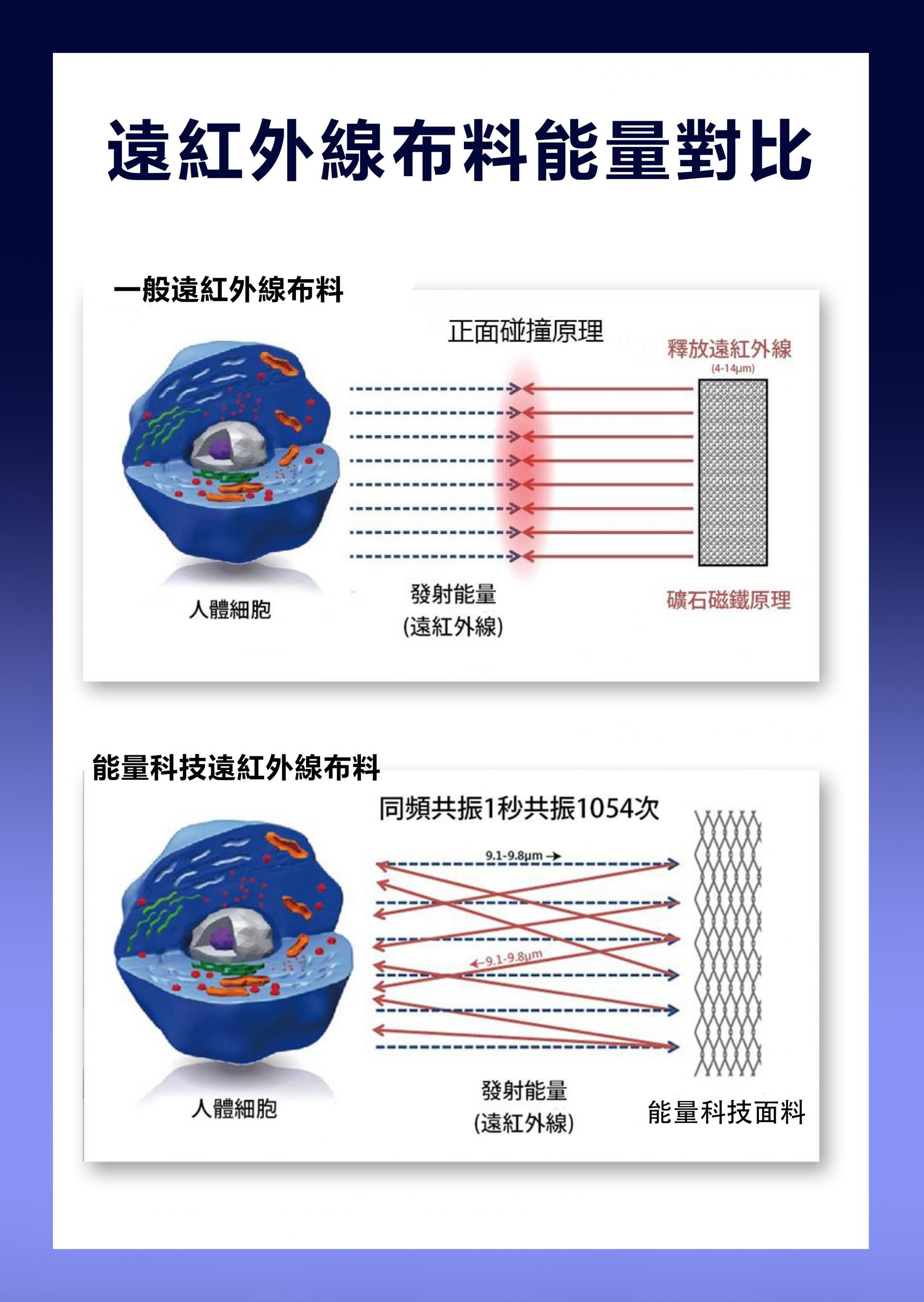 遠紅外線布料能量對比

一般遠紅外線布料

正面碰撞原理

釋放遠紅外線
(4-14μm)

人體細胞

發射能量
(遠紅外線)

礦石磁鐵原理

能量科技遠紅外線布料

同頻共振1秒共振1054次

9.1-9.8μm

9.1-9.8μm

人體細胞

發射能量
(遠紅外線)

能量科技面料